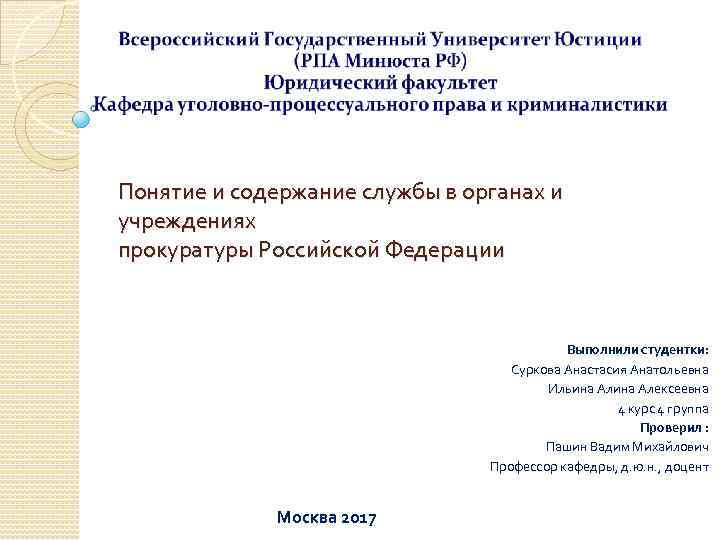 Всероссийский Государственный Университет Юстиции
(РПА Минюста РФ)
Юридический факультет
Кафедра уголовно-процессуального права и криминалистики

Понятие и содержание службы в органах и учреждениях
прокуратуры Российской Федерации

Выполнили студентки:
Суркова Анастасия Анатольевна
Ильина Алина Алексеевна
4 курс 4 группа
Проверил :
Пашин Вадим Михайлович
Профессор кафедры, д.ю.н., доцент

Москва 2017